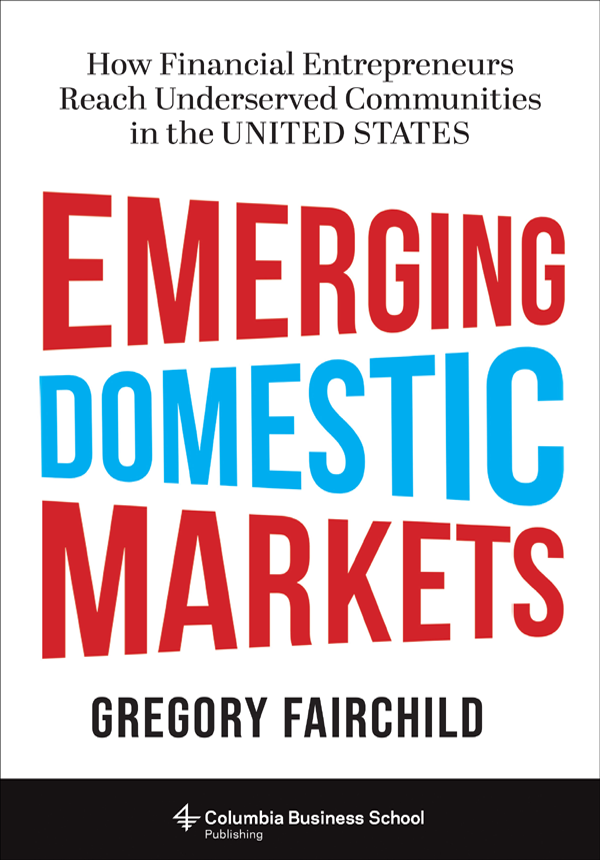 How Financial Entrepreneurs Reach Underserved Communities in the UNITED STATES

EMERGING DOMESTIC MARKETS

GREGORY FAIRCHILD

Columbia Business School Publishing